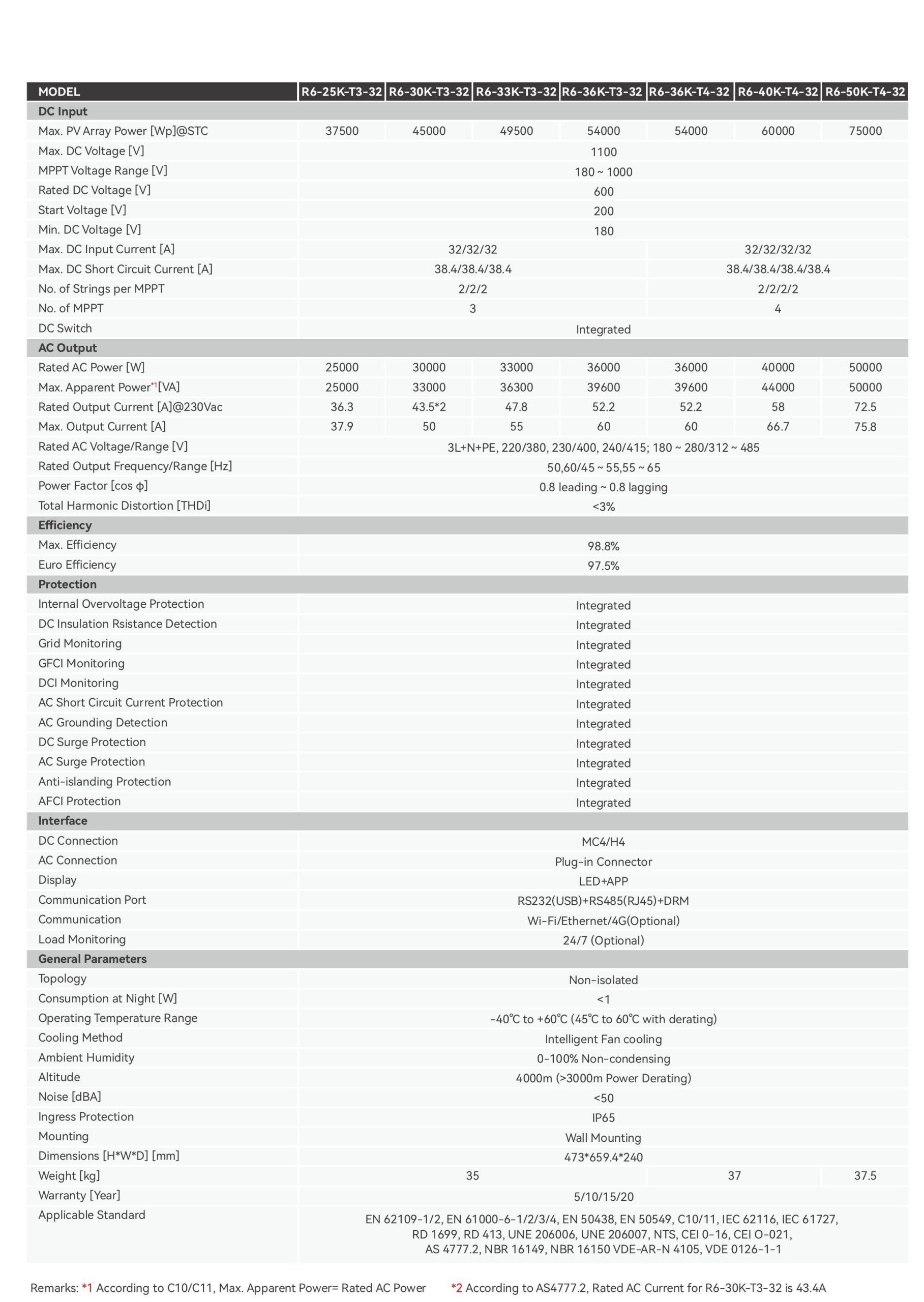 | MODEL | R6-25K-T3-32 | R6-30K-T3-32 | R6-33K-T3-32 | R6-36K-T3-32 | R6-36K-T4-32 | R6-40K-T4-32 | R6-50K-T4-32 |
|---|---|---|---|---|---|---|---|
| DC Input | | | | | | | |
| Max. PV Array Power [Wp]@STC | 37500 | 45000 | 49500 | 54000 | 54000 | 60000 | 75000 |
| Max. DC Voltage [V] | 1100 | | | | | | |
| MPPT Voltage Range [V] | 180 ~ 1000 | | | | | | |
| Rated DC Voltage [V] | 600 | | | | | | |
| Start Voltage [V] | 200 | | | | | | |
| Min. DC Voltage [V] | 180 | | | | | | |
| Max. DC Input Current [A] | 32/32/32 | | | | 32/32/32/32 | | |
| Max. DC Short Circuit Current [A] | 38.4/38.4/38.4 | | | | 38.4/38.4/38.4/38.4 | | |
| No. of Strings per MPPT | 2/2/2 | | | | 2/2/2/2 | | |
| No. of MPPT | 3 | | | | 4 | | |
| DC Switch | Integrated | | | | | | |
| AC Output | | | | | | | |
| Rated AC Power [W] | 25000 | 30000 | 33000 | 36000 | 36000 | 40000 | 50000 |
| Max. Apparent Power*1[VA] | 25000 | 33000 | 36300 | 39600 | 39600 | 44000 | 50000 |
| Rated Output Current [A]@230Vac | 36.3 | 43.5*2 | 47.8 | 52.2 | 52.2 | 58 | 72.5 |
| Max. Output Current [A] | 37.9 | 50 | 55 | 60 | 60 | 66.7 | 75.8 |
| Rated AC Voltage/Range [V] | 3L+N+PE, 220/380, 230/400, 240/415; 180 ~ 280/312 ~ 485 | | | | | | |
| Rated Output Frequency/Range [Hz] | 50,60/45 ~ 55,55 ~ 65 | | | | | | |
| Power Factor [cos ϕ] | 0.8 leading ~ 0.8 lagging | | | | | | |
| Total Harmonic Distortion [THDi] | <3% | | | | | | |
| Efficiency | | | | | | | |
| Max. Efficiency | 98.8% | | | | | | |
| Euro Efficiency | 97.5% | | | | | | |
| Protection | | | | | | | |
| Internal Overvoltage Protection | Integrated | | | | | | |
| DC Insulation Rsistance Detection | Integrated | | | | | | |
| Grid Monitoring | Integrated | | | | | | |
| GFCI Monitoring | Integrated | | | | | | |
| DCI Monitoring | Integrated | | | | | | |
| AC Short Circuit Current Protection | Integrated | | | | | | |
| AC Grounding Detection | Integrated | | | | | | |
| DC Surge Protection | Integrated | | | | | | |
| AC Surge Protection | Integrated | | | | | | |
| Anti-islanding Protection | Integrated | | | | | | |
| AFCI Protection | Integrated | | | | | | |
| Interface | | | | | | | |
| DC Connection | MC4/H4 | | | | | | |
| AC Connection | Plug-in Connector | | | | | | |
| Display | LED+APP | | | | | | |
| Communication Port | RS232(USB)+RS485(RJ45)+DRM | | | | | | |
| Communication | Wi-Fi/Ethernet/4G(Optional) | | | | | | |
| Load Monitoring | 24/7 (Optional) | | | | | | |
| General Parameters | | | | | | | |
| Topology | Non-isolated | | | | | | |
| Consumption at Night [W] | <1 | | | | | | |
| Operating Temperature Range | -40℃ to +60℃ (45℃ to 60℃ with derating) | | | | | | |
| Cooling Method | Intelligent Fan cooling | | | | | | |
| Ambient Humidity | 0-100% Non-condensing | | | | | | |
| Altitude | 4000m (>3000m Power Derating) | | | | | | |
| Noise [dBA] | <50 | | | | | | |
| Ingress Protection | IP65 | | | | | | |
| Mounting | Wall Mounting | | | | | | |
| Dimensions [H*W*D] [mm] | 473*659.4*240 | | | | | | |
| Weight [kg] | 35 | | | | 37 | | 37.5 |
| Warranty [Year] | 5/10/15/20 | | | | | | |
| Applicable Standard | EN 62109-1/2, EN 61000-6-1/2/3/4, EN 50438, EN 50549, C10/11, IEC 62116, IEC 61727, RD 1699, RD 413, UNE 206006, UNE 206007, NTS, CEI 0-16, CEI O-021, AS 4777.2, NBR 16149, NBR 16150 VDE-AR-N 4105, VDE 0126-1-1 | | | | | | |

Remarks: *1 According to C10/C11, Max. Apparent Power= Rated AC Power *2 According to AS4777.2, Rated AC Current for R6-30K-T3-32 is 43.4A